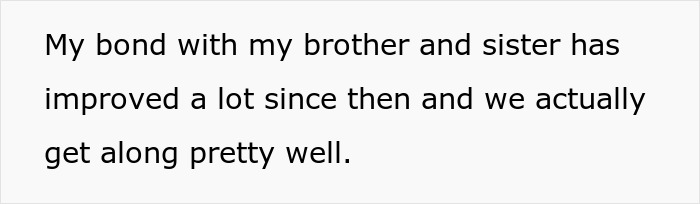 My bond with my brother and sister has improved a lot since then and we actually get along pretty well.